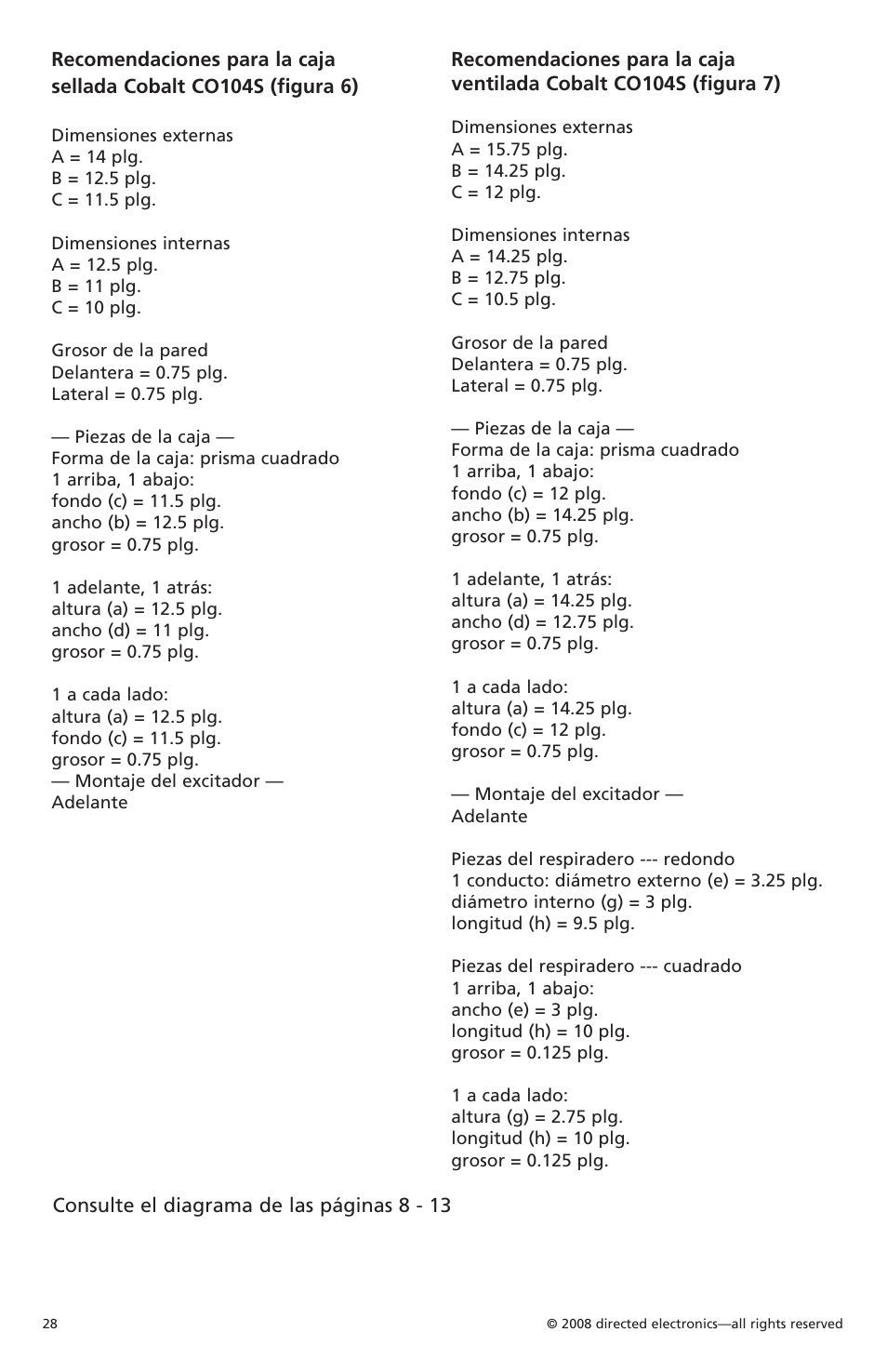 **Recomendaciones para la caja sellada Cobalt CO104S (figura 6)**

Dimensiones externas
A = 14 plg.
B = 12.5 plg.
C = 11.5 plg.

Dimensiones internas
A = 12.5 plg.
B = 11 plg.
C = 10 plg.

Grosor de la pared
Delantera = 0.75 plg.
Lateral = 0.75 plg.

— Piezas de la caja —
Forma de la caja: prisma cuadrado
1 arriba, 1 abajo:
fondo (c) = 11.5 plg.
ancho (b) = 12.5 plg.
grosor = 0.75 plg.

1 adelante, 1 atrás:
altura (a) = 12.5 plg.
ancho (d) = 11 plg.
grosor = 0.75 plg.

1 a cada lado:
altura (a) = 12.5 plg.
fondo (c) = 11.5 plg.
grosor = 0.75 plg.
— Montaje del excitador —
Adelante

**Recomendaciones para la caja ventilada Cobalt CO104S (figura 7)**

Dimensiones externas
A = 15.75 plg.
B = 14.25 plg.
C = 12 plg.

Dimensiones internas
A = 14.25 plg.
B = 12.75 plg.
C = 10.5 plg.

Grosor de la pared
Delantera = 0.75 plg.
Lateral = 0.75 plg.

— Piezas de la caja —
Forma de la caja: prisma cuadrado
1 arriba, 1 abajo:
fondo (c) = 12 plg.
ancho (b) = 14.25 plg.
grosor = 0.75 plg.

1 adelante, 1 atrás:
altura (a) = 14.25 plg.
ancho (d) = 12.75 plg.
grosor = 0.75 plg.

1 a cada lado:
altura (a) = 14.25 plg.
fondo (c) = 12 plg.
grosor = 0.75 plg.

— Montaje del excitador —
Adelante

Piezas del respiradero --- redondo
1 conducto: diámetro externo (e) = 3.25 plg.
diámetro interno (g) = 3 plg.
longitud (h) = 9.5 plg.

Piezas del respiradero --- cuadrado
1 arriba, 1 abajo:
ancho (e) = 3 plg.
longitud (h) = 10 plg.
grosor = 0.125 plg.

1 a cada lado:
altura (g) = 2.75 plg.
longitud (h) = 10 plg.
grosor = 0.125 plg.

Consulte el diagrama de las páginas 8 - 13

28

© 2008 directed electronics—all rights reserved